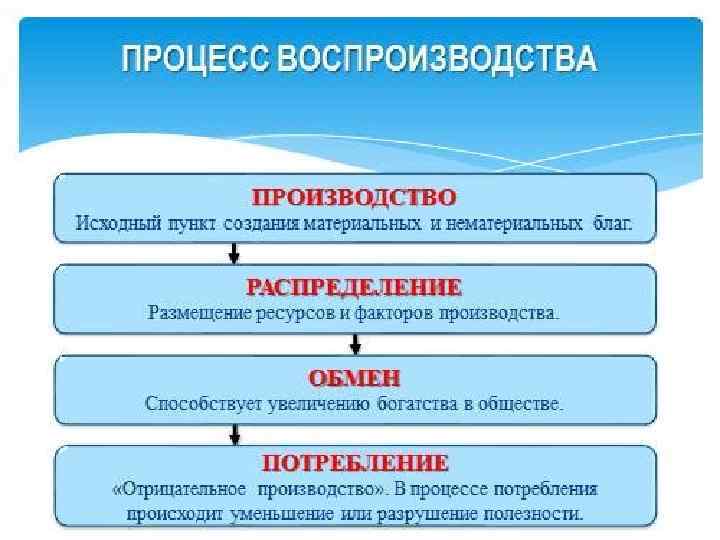 ПРОЦЕСС ВОСПРОИЗВОДСТВА

ПРОИЗВОДСТВО
Исходный пункт создания материальных и нематериальных благ.

РАСПРЕДЕЛЕНИЕ
Размещение ресурсов и факторов производства.

ОБМЕН
Способствует увеличению богатства в обществе.

ПОТРЕБЛЕНИЕ
«Отрицательное производство». В процессе потребления происходит уменьшение или разрушение полезности.